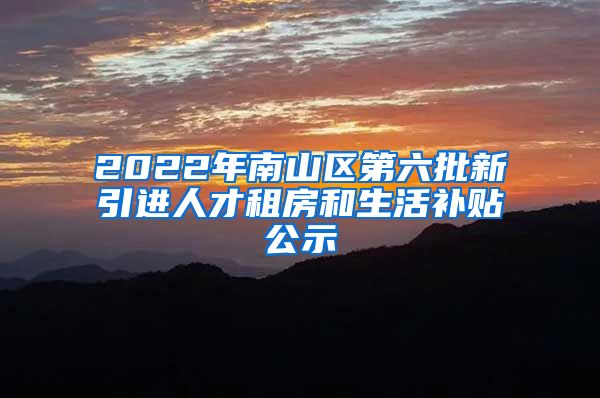 2022年南山区第六批新引进人才租房和生活补贴公示